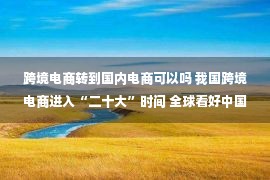 跨境电商转到国内电商可以吗 我国跨境电商进入“二十大”时间 全球看好中国